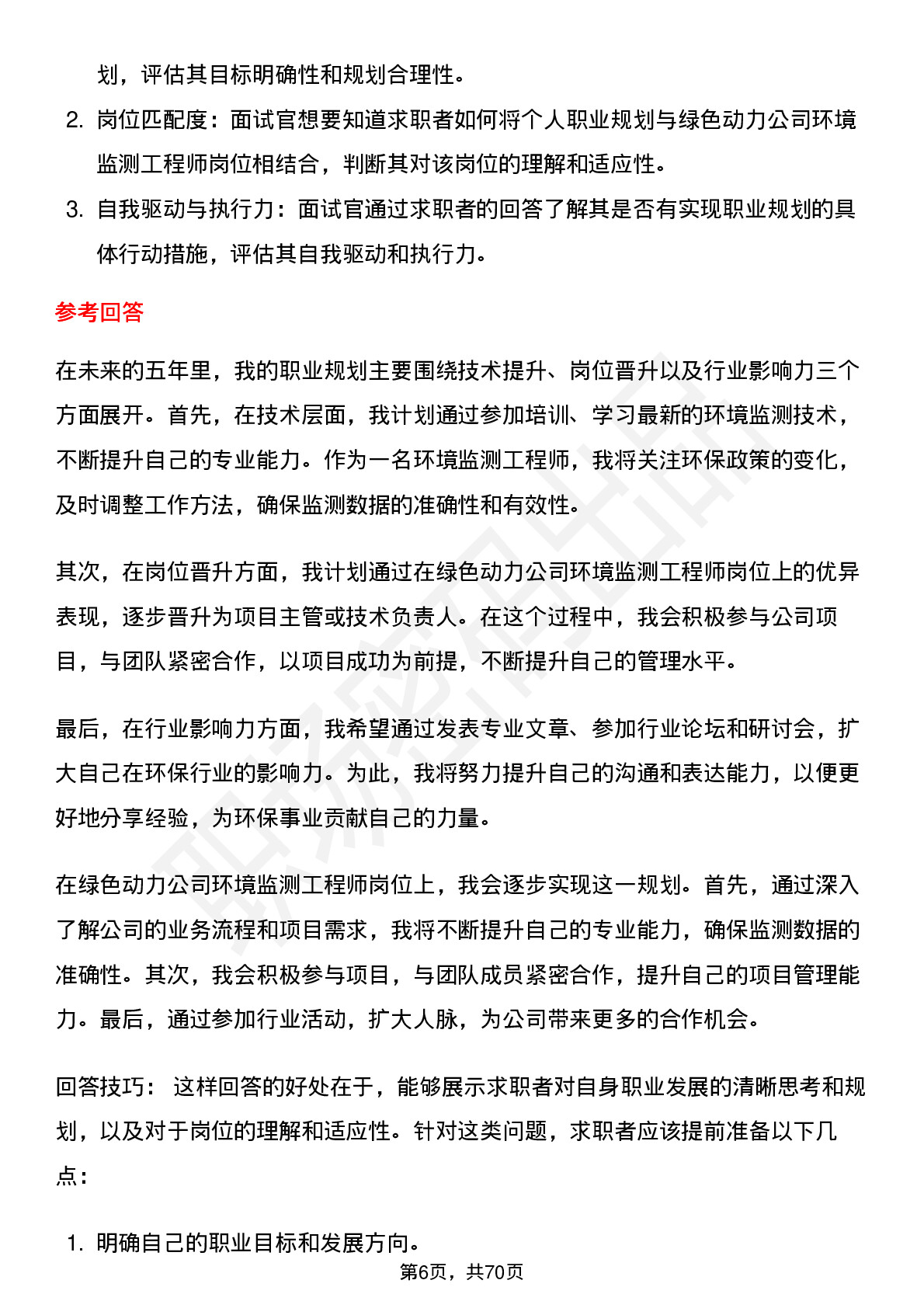 划，评估其目标明确性和规划合理性。

2. 岗位匹配度：面试官想要知道求职者如何将个人职业规划与绿色动力公司环境监测工程师岗位相结合，判断其对该岗位的理解和适应性。

3. 自我驱动与执行力：面试官通过求职者的回答了解其是否有实现职业规划的具体行动措施，评估其自我驱动和执行力。

参考回答

在未来的五年里，我的职业规划主要围绕技术提升、岗位晋升以及行业影响力三个方面展开。首先，在技术层面，我计划通过参加培训、学习最新的环境监测技术，不断提升自己的专业能力。作为一名环境监测工程师，我将关注环保政策的变化，及时调整工作方法，确保监测数据的准确性和有效性。

其次，在岗位晋升方面，我计划通过在绿色动力公司环境监测工程师岗位上的优异表现，逐步晋升为项目主管或技术负责人。在这个过程中，我会积极参与公司项目，与团队紧密合作，以项目成功为前提，不断提升自己的管理水平。

最后，在行业影响力方面，我希望通过发表专业文章、参加行业论坛和研讨会，扩大自己在环保行业的影响力。为此，我将努力提升自己的沟通和表达能力，以便更好地分享经验，为环保事业贡献自己的力量。

在绿色动力公司环境监测工程师岗位上，我会逐步实现这一规划。首先，通过深入了解公司的业务流程和项目需求，我将不断提升自己的专业能力，确保监测数据的准确性。其次，我会积极参与项目，与团队成员紧密合作，提升自己的项目管理能力。最后，通过参加行业活动，扩大人脉，为公司带来更多的合作机会。

回答技巧： 这样回答的好处在于，能够展示求职者对自身职业发展的清晰思考和规划，以及对于岗位的理解和适应性。针对这类问题，求职者应该提前准备以下几点：

1. 明确自己的职业目标和发展方向。

第6页，共70页